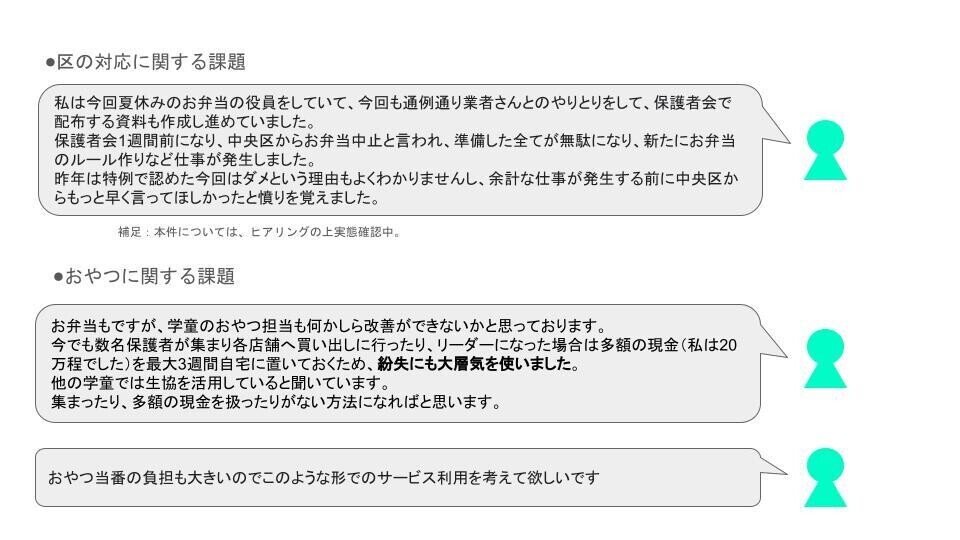 ●区の対応に関する課題

私は今回夏休みのお弁当の役員をしていて、今回も通例通り業者さんとのやりとりをして、保護者会で配布する資料も作成し進めていました。
保護者会1週間前になり、中央区からお弁当中止と言われ、準備した全てが無駄になり、新たにお弁当のルール作りなど仕事が発生しました。
昨年は特例で認めた今回はダメという理由もよくわかりませんし、余計な仕事が発生する前に中央区からもっと早く言ってほしかったと憤りを覚えました。

補足：本件については、ヒアリングの上実態確認中。

●おやつに関する課題

お弁当もですが、学童のおやつ担当も何かしら改善ができないかと思っております。
今でも数名保護者が集まり各店舗へ買い出しに行ったり、リーダーになった場合は多額の現金（私は20万程でした）を最大3週間自宅に置いておくため、紛失にも大層気を使いました。
他の学童では生協を活用していると聞いています。
集まったり、多額の現金を扱ったりがない方法になればと思います。

おやつ当番の負担も大きいのでこのような形でのサービス利用を考えて欲しいです